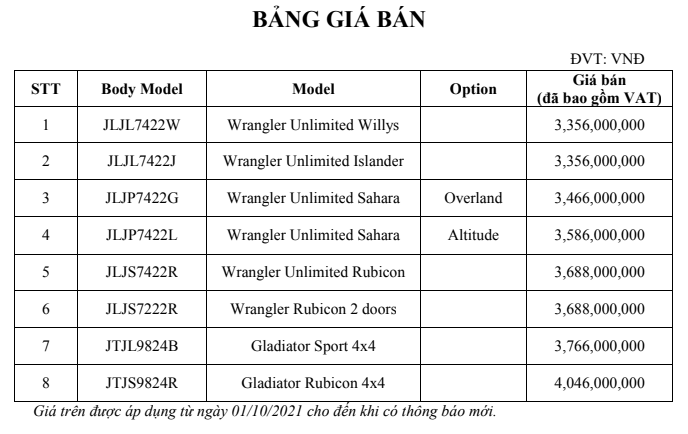 BẢNG GIÁ BÁN

ĐVT: VNĐ

| STT | Body Model | Model | Option | Giá bán (đã bao gồm VAT) |
|---|---|---|---|---|
| 1 | JLJL7422W | Wrangler Unlimited Willys | | 3,356,000,000 |
| 2 | JLJL7422J | Wrangler Unlimited Islander | | 3,356,000,000 |
| 3 | JLJP7422G | Wrangler Unlimited Sahara | Overland | 3,466,000,000 |
| 4 | JLJP7422L | Wrangler Unlimited Sahara | Altitude | 3,586,000,000 |
| 5 | JLJS7422R | Wrangler Unlimited Rubicon | | 3,688,000,000 |
| 6 | JLJS7222R | Wrangler Rubicon 2 doors | | 3,688,000,000 |
| 7 | JTJL9824B | Gladiator Sport 4x4 | | 3,766,000,000 |
| 8 | JTJS9824R | Gladiator Rubicon 4x4 | | 4,046,000,000 |

Giá trên được áp dụng từ ngày 01/10/2021 cho đến khi có thông báo mới.